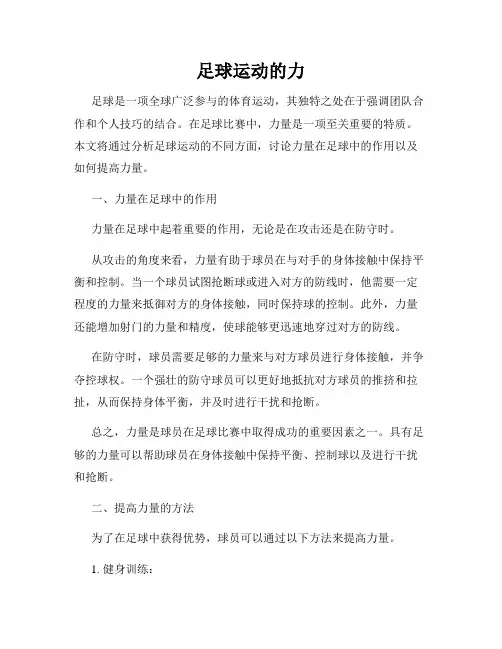 足球运动的力

足球是一项全球广泛参与的体育运动，其独特之处在于强调团队合作和个人技巧的结合。在足球比赛中，力量是一项至关重要的特质。本文将通过分析足球运动的不同方面，讨论力量在足球中的作用以及如何提高力量。

一、力量在足球中的作用

力量在足球中起着重要的作用，无论是在攻击还是在防守时。

从攻击的角度来看，力量有助于球员在与对手的身体接触中保持平衡和控制。当一个球员试图抢断球或进入对方的防线时，他需要一定程度的力量来抵御对方的身体接触，同时保持球的控制。此外，力量还能增加射门的力量和精度，使球能够更迅速地穿过对方的防线。

在防守时，球员需要足够的力量来与对方球员进行身体接触，并争夺控球权。一个强壮的防守球员可以更好地抵抗对方球员的推挤和拉扯，从而保持身体平衡，并及时进行干扰和抢断。

总之，力量是球员在足球比赛中取得成功的重要因素之一。具有足够的力量可以帮助球员在身体接触中保持平衡、控制球以及进行干扰和抢断。

二、提高力量的方法

为了在足球中获得优势，球员可以通过以下方法来提高力量。

1. 健身训练：